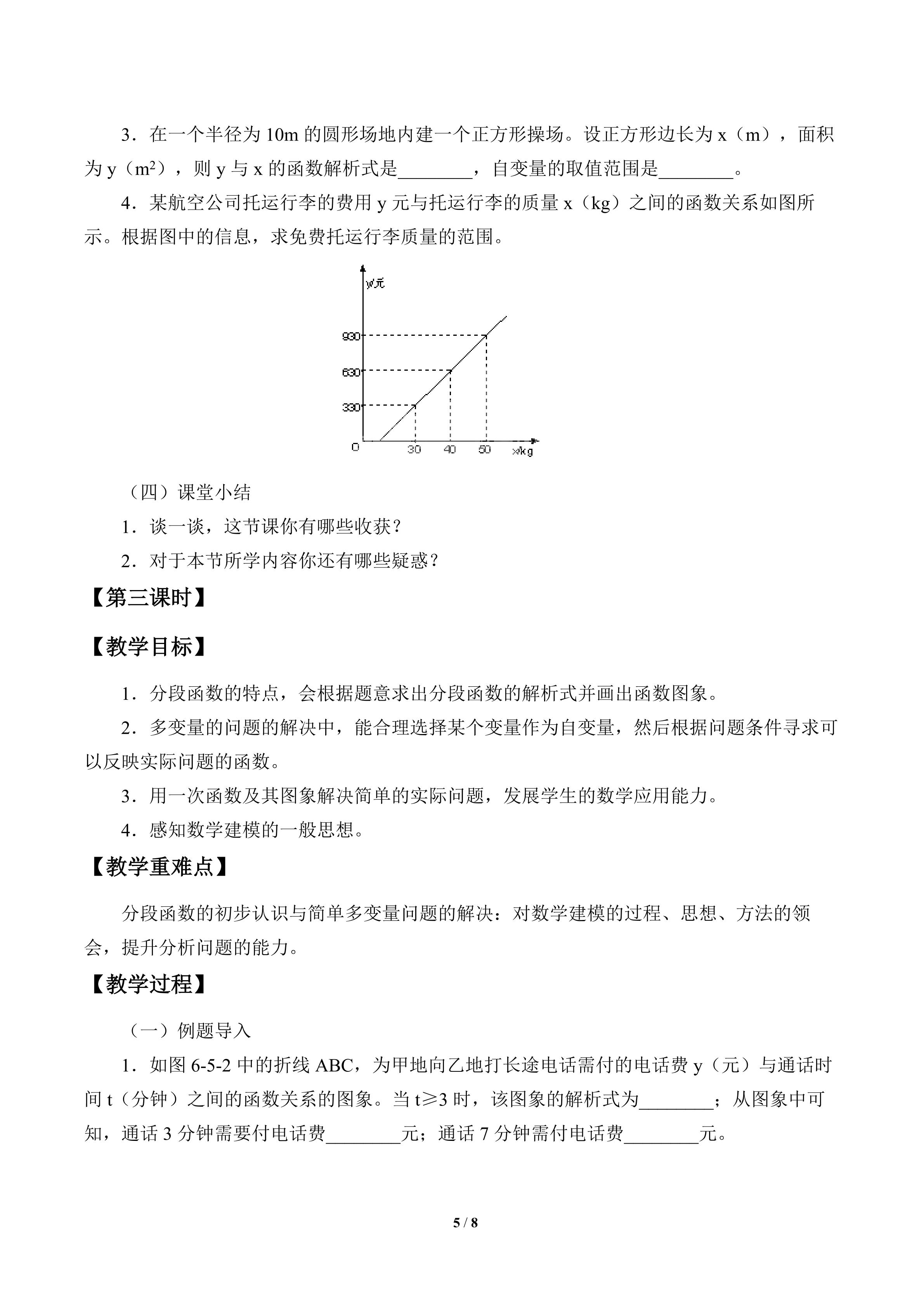 3．在一个半径为10m的圆形场地内建一个正方形操场。设正方形边长为x（m），面积为y（$m^2$），则y与x的函数解析式是____，自变量的取值范围是____。

4．某航空公司托运行李的费用y元与托运行李的质量x（kg）之间的函数关系如图所示。根据图中的信息，求免费托运行李质量的范围。

y/元
930
630
330
0
30
40
50
x/kg

（四）课堂小结

1．谈一谈，这节课你有哪些收获？

2．对于本节所学内容你还有哪些疑惑？

【第三课时】

【教学目标】

1．分段函数的特点，会根据题意求出分段函数的解析式并画出函数图象。

2．多变量的问题的解决中，能合理选择某个变量作为自变量，然后根据问题条件寻求可以反映实际问题的函数。

3．用一次函数及其图象解决简单的实际问题，发展学生的数学应用能力。

4．感知数学建模的一般思想。

【教学重难点】

分段函数的初步认识与简单多变量问题的解决：对数学建模的过程、思想、方法的领会，提升分析问题的能力。

【教学过程】

（一）例题导入

1．如图6-5-2中的折线ABC，为甲地向乙地打长途电话需付的电话费y（元）与通话时间t（分钟）之间的函数关系的图象。当t≥3时，该图象的解析式为____；从图象中可知，通话3分钟需要付电话费____元；通话7分钟需付电话费____元。

5 / 8